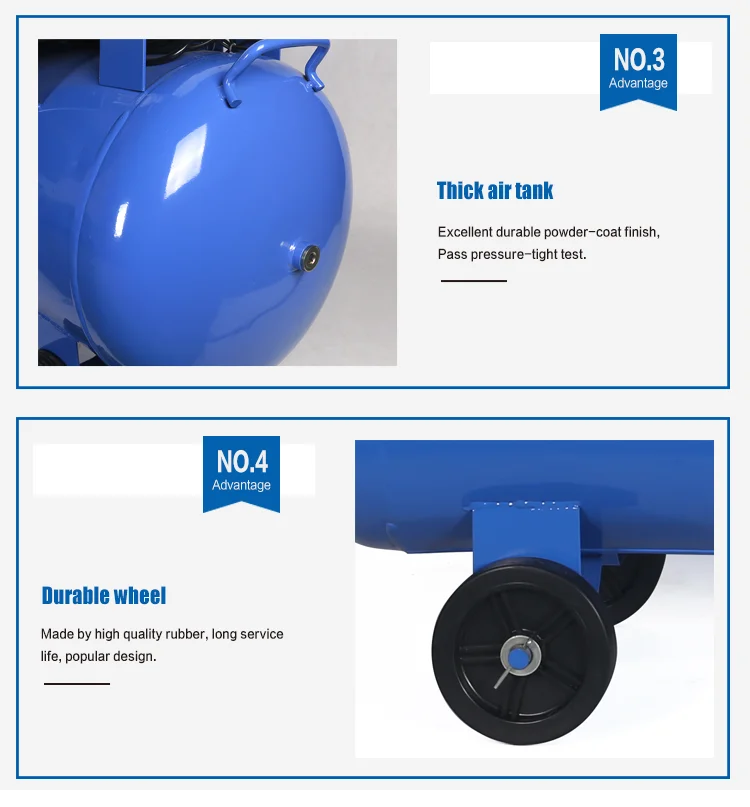 NO.3
Advantage

Thick air tank

Excellent durable powder-coat finish, Pass pressure-tight test.

NO.4
Advantage

Durable wheel

Made by high quality rubber, long service life, popular design.